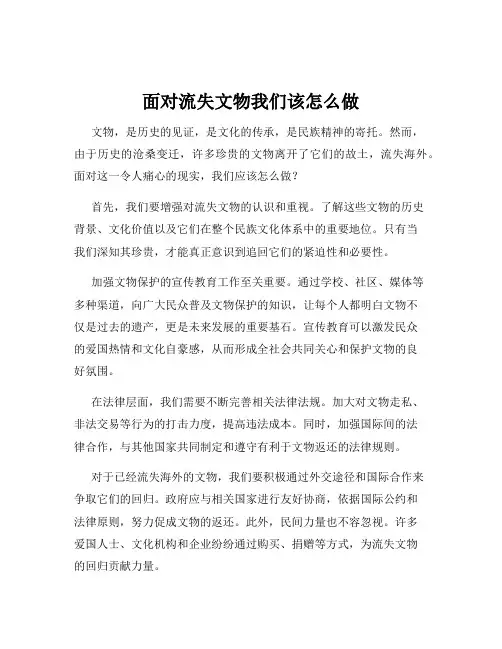 面对流失文物我们该怎么做

文物，是历史的见证，是文化的传承，是民族精神的寄托。然而，由于历史的沧桑变迁，许多珍贵的文物离开了它们的故土，流失海外。面对这一令人痛心的现实，我们应该怎么做？

首先，我们要增强对流失文物的认识和重视。了解这些文物的历史背景、文化价值以及它们在整个民族文化体系中的重要地位。只有当我们深知其珍贵，才能真正意识到追回它们的紧迫性和必要性。

加强文物保护的宣传教育工作至关重要。通过学校、社区、媒体等多种渠道，向广大民众普及文物保护的知识，让每个人都明白文物不仅是过去的遗产，更是未来发展的重要基石。宣传教育可以激发民众的爱国热情和文化自豪感，从而形成全社会共同关心和保护文物的良好氛围。

在法律层面，我们需要不断完善相关法律法规。加大对文物走私、非法交易等行为的打击力度，提高违法成本。同时，加强国际间的法律合作，与其他国家共同制定和遵守有利于文物返还的法律规则。

对于已经流失海外的文物，我们要积极通过外交途径和国际合作来争取它们的回归。政府应与相关国家进行友好协商，依据国际公约和法律原则，努力促成文物的返还。此外，民间力量也不容忽视。许多爱国人士、文化机构和企业纷纷通过购买、捐赠等方式，为流失文物的回归贡献力量。